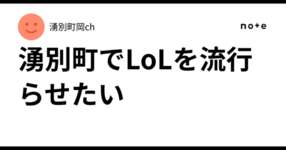 湧別町岡ch

note

湧別町でLoLを流行らせたい